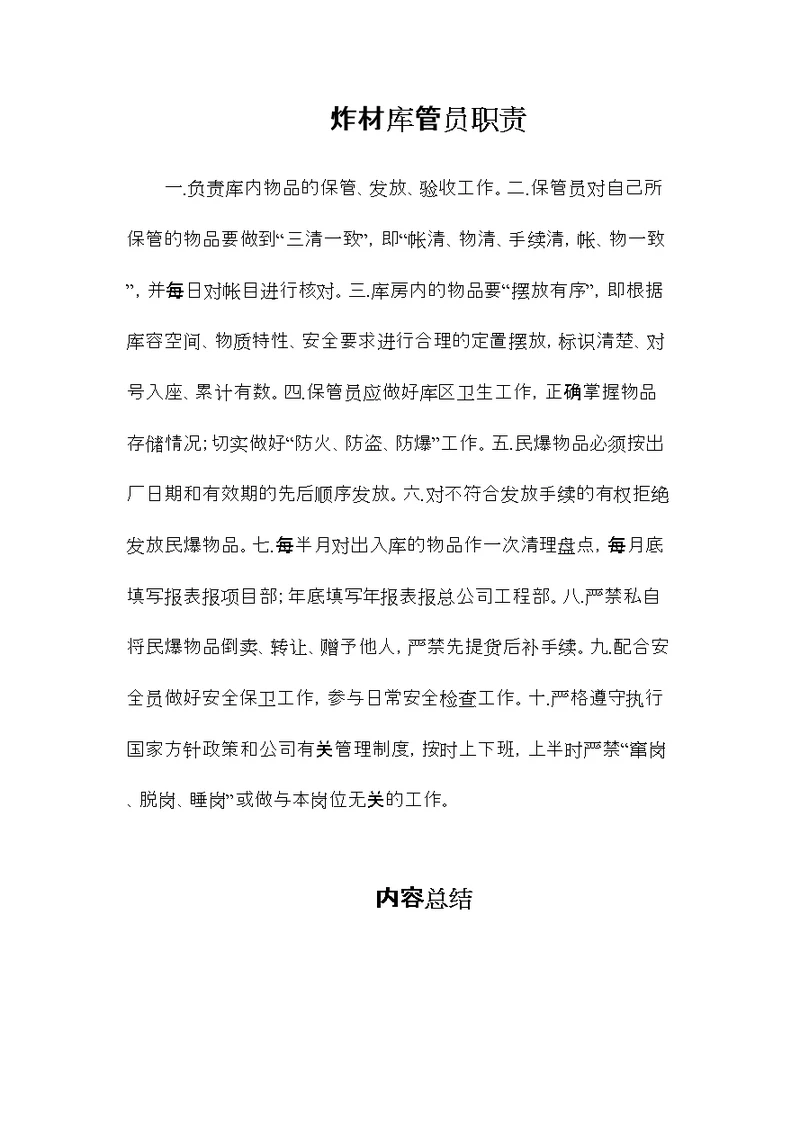 炸材库管员职责

一.负责库内物品的保管、发放、验收工作。二.保管员对自己所保管的物品要做到“三清一致”，即“帐清、物清、手续清，帐、物一致”，并每日对帐目进行核对。三.库房内的物品要“摆放有序”，即根据库容空间、物质特性、安全要求进行合理的定置摆放，标识清楚、对号入座、累计有数。四.保管员应做好库区卫生工作，正确掌握物品存储情况；切实做好“防火、防盗、防爆”工作。五.民爆物品必须按出厂日期和有效期的先后顺序发放。六.对不符合发放手续的有权拒绝发放民爆物品。七.每半月对出入库的物品作一次清理盘点，每月底填写报表报项目部；年底填写年报表报总公司工程部。八.严禁私自将民爆物品倒卖、转让、赠予他人，严禁先提货后补手续。九.配合安全员做好安全保卫工作，参与日常安全检查工作。十.严格遵守执行国家方针政策和公司有关管理制度，按时上下班，上半时严禁“窜岗、脱岗、睡岗”或做与本岗位无关的工作。

内容总结